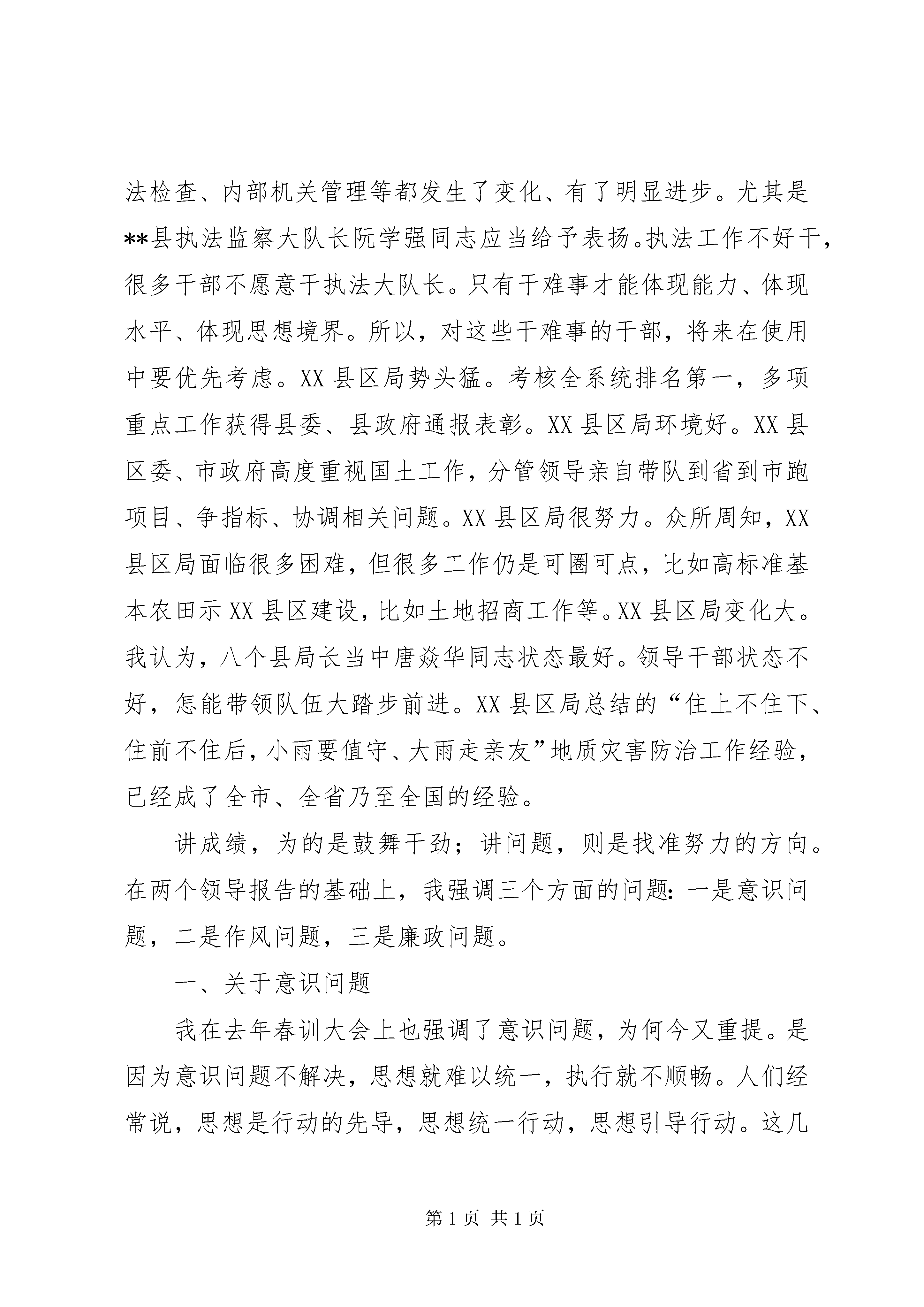 法检查、内部机关管理等都发生了变化、有了明显进步。尤其是**县执法监察大队长阮学强同志应当给予表扬。执法工作不好干，很多干部不愿意干执法大队长。只有干难事才能体现能力、体现水平、体现思想境界。所以，对这些干难事的干部，将来在使用中要优先考虑。XX 县区局势头猛。考核全系统排名第一，多项重点工作获得县委、县政府通报表彰。XX 县区局环境好。XX 县区委、市政府高度重视国土工作，分管领导亲自带队到省到市跑项目、争指标、协调相关问题。XX 县区局很努力。众所周知，XX 县区局面临很多困难，但很多工作仍是可圈可点，比如高标准基本农田示 XX 县区建设，比如土地招商工作等。XX 县区局变化大。我认为，八个县局长当中唐焱华同志状态最好。领导干部状态不好，怎能带领队伍大踏步前进。XX 县区局总结的“住上不住下、住前不住后，小雨要值守、大雨走亲友”地质灾害防治工作经验，已经成了全市、全省乃至全国的经验。

讲成绩，为的是鼓舞干劲；讲问题，则是找准努力的方向。在两个领导报告的基础上，我强调三个方面的问题：一是意识问题，二是作风问题，三是廉政问题。

一、关于意识问题

我在去年春训大会上也强调了意识问题，为何今又重提。是因为意识问题不解决，思想就难以统一，执行就不顺畅。人们经常说，思想是行动的先导，思想统一行动，思想引导行动。这几

第 1 页 共 1 页